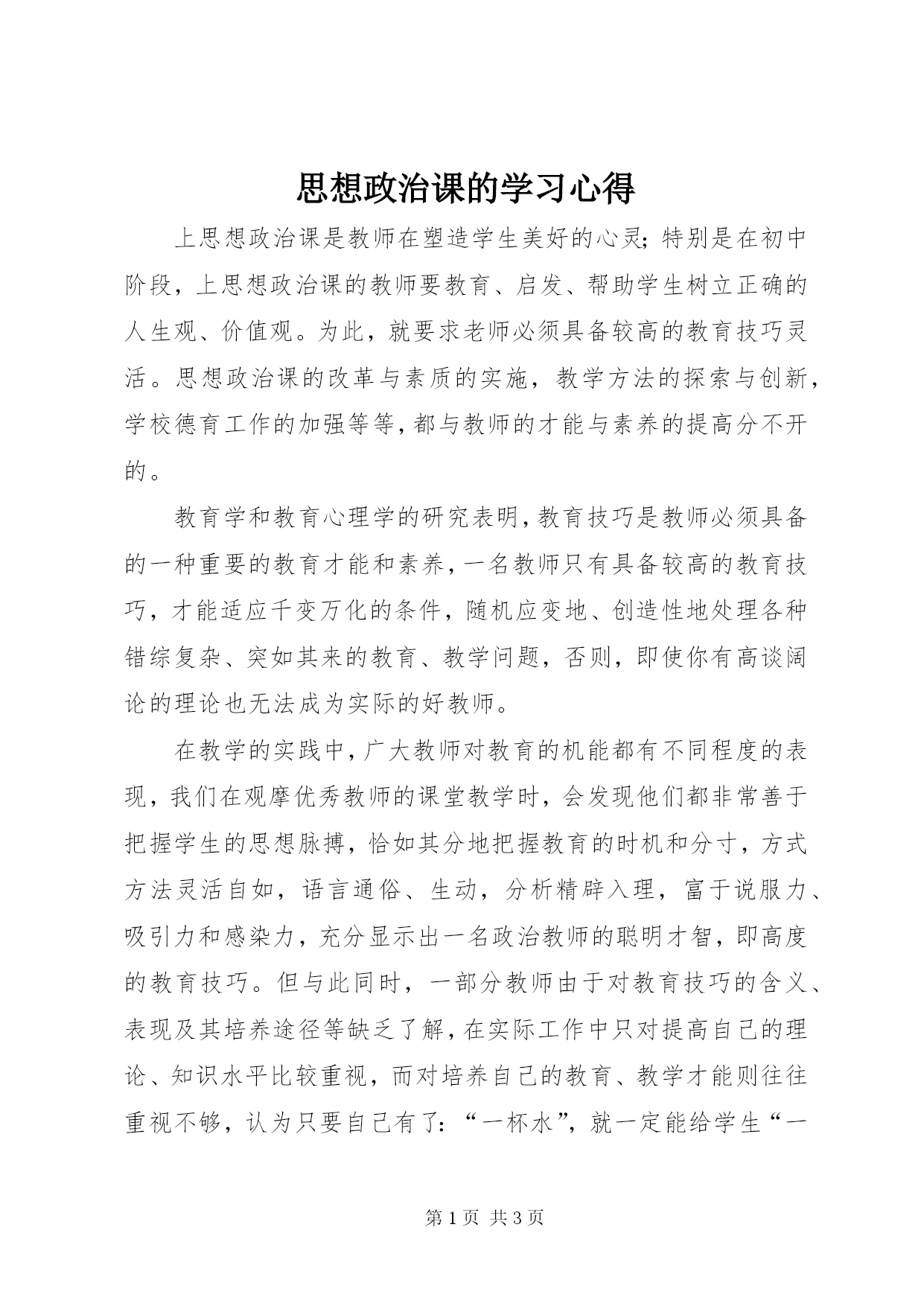 思想政治课的学习心得

上思想政治课是教师在塑造学生美好的心灵;特别是在初中阶段，上思想政治课的教师要教育、启发、帮助学生树立正确的人生观、价值观。为此，就要求老师必须具备较高的教育技巧灵活。思想政治课的改革与素质的实施，教学方法的探索与创新，学校德育工作的加强等等，都与教师的才能与素养的提高分不开的。

教育学和教育心理学的研究表明，教育技巧是教师必须具备的一种重要的教育才能和素养，一名教师只有具备较高的教育技巧，才能适应千变万化的条件，随机应变地、创造性地处理各种错综复杂、突如其来的教育、教学问题，否则，即使你有高谈阔论的理论也无法成为实际的好教师。

在教学的实践中，广大教师对教育的机能都有不同程度的表现，我们在观摩优秀教师的课堂教学时，会发现他们都非常善于把握学生的思想脉搏，恰如其分地把握教育的时机和分寸，方式方法灵活自如，语言通俗、生动，分析精辟入理，富于说服力、吸引力和感染力，充分显示出一名政治教师的聪明才智，即高度的教育技巧。但与此同时，一部分教师由于对教育技巧的含义、表现及其培养途径等缺乏了解，在实际工作中只对提高自己的理论、知识水平比较重视，而对培养自己的教育、教学才能则往往重视不够，认为只要自己有了：“一杯水”，就一定能给学生“一

第 1 页 共 3 页